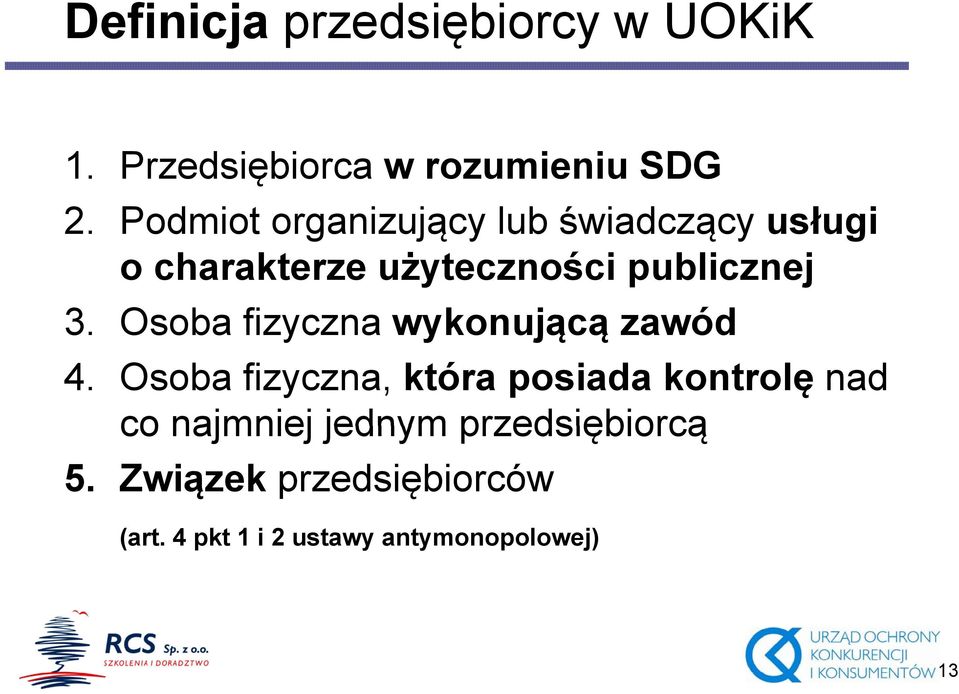 Definicja przedsiębiorcy w UOKiK

1. Przedsiębiorca w rozumieniu SDG
2. Podmiot organizujący lub świadczący usługi o charakterze użyteczności publicznej
3. Osoba fizyczna wykonującą zawód
4. Osoba fizyczna, która posiada kontrolę nad co najmniej jednym przedsiębiorcą
5. Związek przedsiębiorców

(art. 4 pkt 1 i 2 ustawy antymonopolowej)

RCS Sp. z o.o.
SZKOLENIA I DORADZTWO

URZĄD OCHRONY KONKURENCJI I KONSUMENTÓW

13